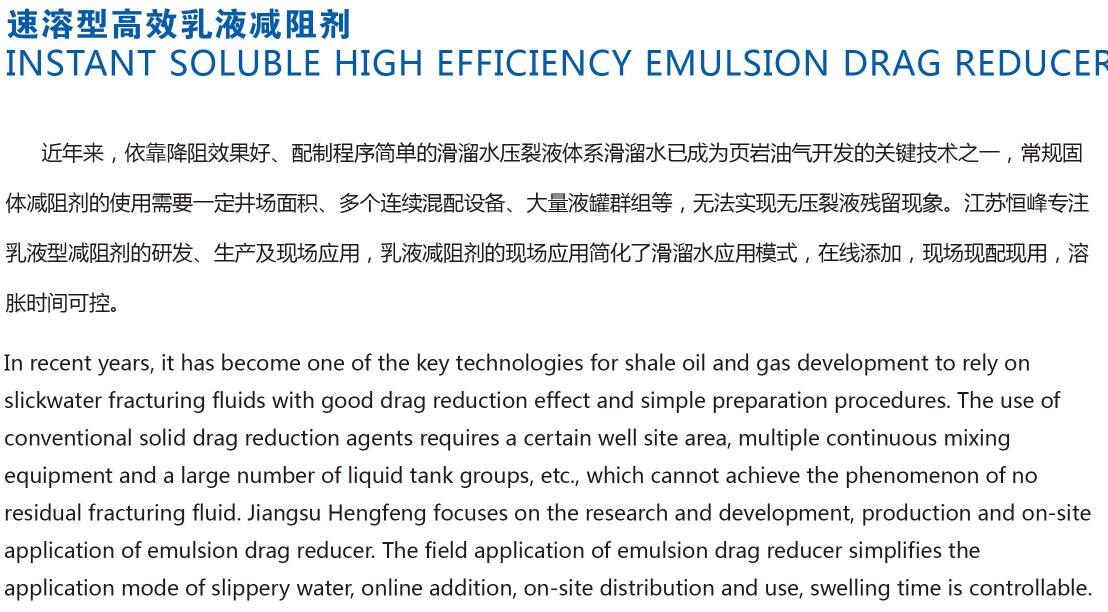 速溶型高效乳液减阻剂
INSTANT SOLUBLE HIGH EFFICIENCY EMULSION DRAG REDUCER

近年来，依靠降阻效果好、配制程序简单的滑溜水压裂液体系滑溜水已成为页岩油气开发的关键技术之一，常规固体减阻剂的使用需要一定井场面积、多个连续混配设备、大量液罐群组等，无法实现无压裂液残留现象。江苏恒峰专注乳液型减阻剂的研发、生产及现场应用，乳液减阻剂的现场应用简化了滑溜水应用模式，在线添加，现场现配现用，溶胀时间可控。

In recent years, it has become one of the key technologies for shale oil and gas development to rely on slickwater fracturing fluids with good drag reduction effect and simple preparation procedures. The use of conventional solid drag reduction agents requires a certain well site area, multiple continuous mixing equipment and a large number of liquid tank groups, etc., which cannot achieve the phenomenon of no residual fracturing fluid. Jiangsu Hengfeng focuses on the research and development, production and on-site application of emulsion drag reducer. The field application of emulsion drag reducer simplifies the application mode of slippery water, online addition, on-site distribution and use, swelling time is controllable.